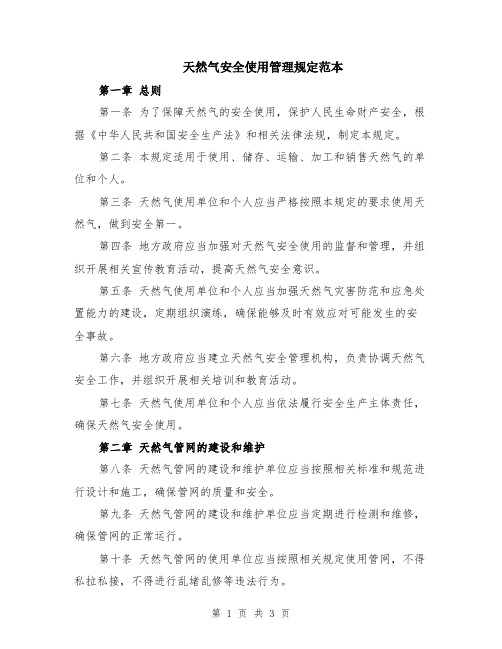 天然气安全使用管理规定范本

第一章 总则

第一条 为了保障天然气的安全使用，保护人民生命财产安全，根据《中华人民共和国安全生产法》和相关法律法规，制定本规定。

第二条 本规定适用于使用、储存、运输、加工和销售天然气的单位和个人。

第三条 天然气使用单位和个人应当严格按照本规定的要求使用天然气，做到安全第一。

第四条 地方政府应当加强对天然气安全使用的监督和管理，并组织开展相关宣传教育活动，提高天然气安全意识。

第五条 天然气使用单位和个人应当加强天然气灾害防范和应急处置能力的建设，定期组织演练，确保能够及时有效应对可能发生的安全事故。

第六条 地方政府应当建立天然气安全管理机构，负责协调天然气安全工作，并组织开展相关培训和教育活动。

第七条 天然气使用单位和个人应当依法履行安全生产主体责任，确保天然气安全使用。

第二章 天然气管网的建设和维护

第八条 天然气管网的建设和维护单位应当按照相关标准和规范进行设计和施工，确保管网的质量和安全。

第九条 天然气管网的建设和维护单位应当定期进行检测和维修，确保管网的正常运行。

第十条 天然气管网的使用单位应当按照相关规定使用管网，不得私拉私接，不得进行乱堵乱修等违法行为。

第 1 页 共 3 页